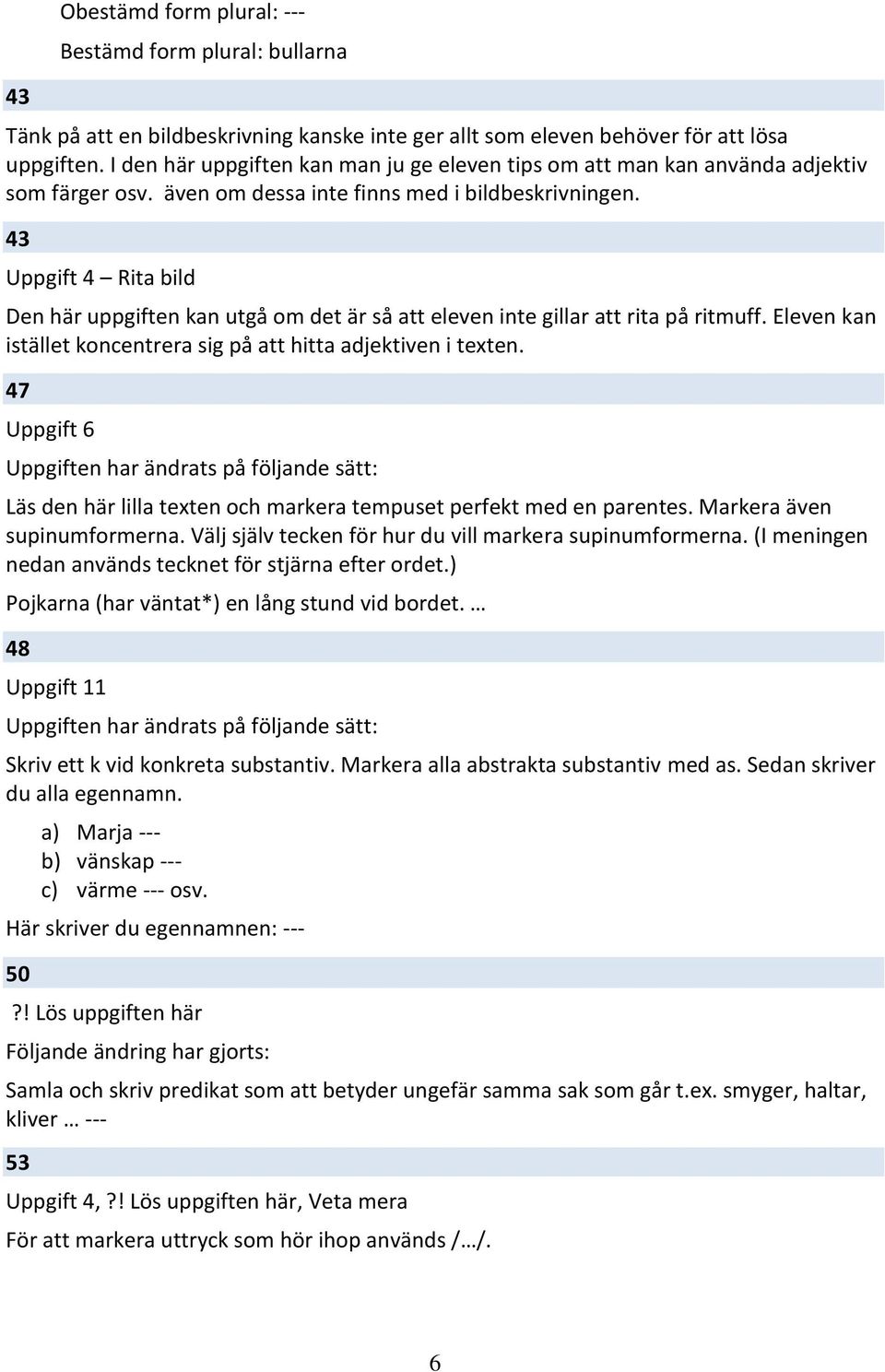 Obestämd form plural: ---

Bestämd form plural: bullarna

43

Tänk på att en bildbeskrivning kanske inte ger allt som eleven behöver för att lösa uppgiften. I den här uppgiften kan man ju ge eleven tips om att man kan använda adjektiv som färger osv. även om dessa inte finns med i bildbeskrivningen.

43

Uppgift 4 – Rita bild

Den här uppgiften kan utgå om det är så att eleven inte gillar att rita på ritmuff. Eleven kan istället koncentrera sig på att hitta adjektiven i texten.

47

Uppgift 6

Uppgiften har ändrats på följande sätt:

Läs den här lilla texten och markera tempuset perfekt med en parentes. Markera även supinumformerna. Välj själv tecken för hur du vill markera supinumformerna. (I meningen nedan används tecknet för stjärna efter ordet.)

Pojkarna (har väntat*) en lång stund vid bordet. …

48

Uppgift 11

Uppgiften har ändrats på följande sätt:

Skriv ett k vid konkreta substantiv. Markera alla abstrakta substantiv med as. Sedan skriver du alla egennamn.

a) Marja ---
b) vänskap ---
c) värme --- osv.

Här skriver du egennamnen: ---

50

?! Lös uppgiften här

Följande ändring har gjorts:

Samla och skriv predikat som att betyder ungefär samma sak som går t.ex. smyger, haltar, kliver … ---

53

Uppgift 4, ?! Lös uppgiften här, Veta mera

För att markera uttryck som hör ihop används /…/.

6